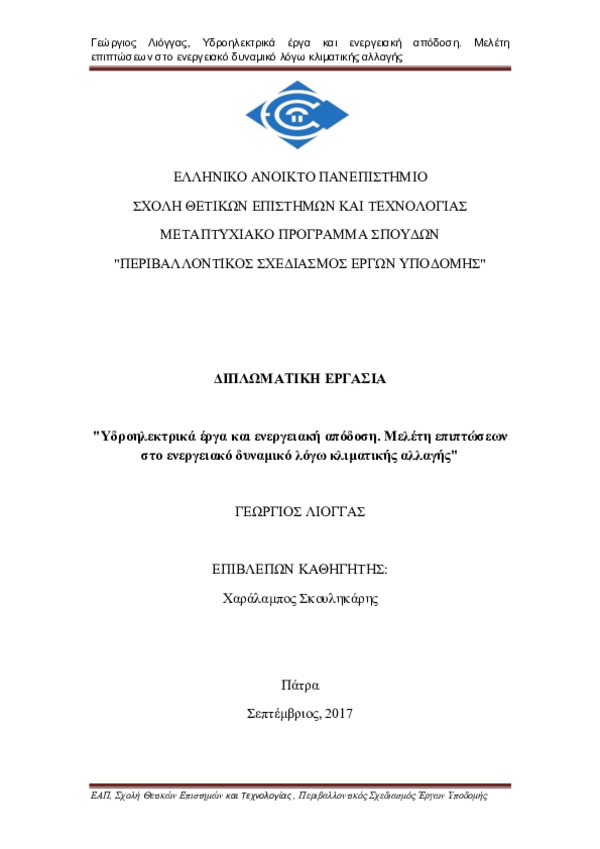 Γεώργιος Λιόγγας, Υδροηλεκτρικά έργα και ενεργειακή απόδοση. Μελέτη επιπτώσεων στο ενεργειακό δυναμικό λόγω κλιματικής αλλαγής

ΕΛΛΗΝΙΚΟ ΑΝΟΙΚΤΟ ΠΑΝΕΠΙΣΤΗΜΙΟ

ΣΧΟΛΗ ΘΕΤΙΚΩΝ ΕΠΙΣΤΗΜΩΝ ΚΑΙ ΤΕΧΝΟΛΟΓΙΑΣ

ΜΕΤΑΠΤΥΧΙΑΚΟ ΠΡΟΓΡΑΜΜΑ ΣΠΟΥΔΩΝ

"ΠΕΡΙΒΑΛΛΟΝΤΙΚΟΣ ΣΧΕΔΙΑΣΜΟΣ ΕΡΓΩΝ ΥΠΟΔΟΜΗΣ"

ΔΙΠΛΩΜΑΤΙΚΗ ΕΡΓΑΣΙΑ

"Υδροηλεκτρικά έργα και ενεργειακή απόδοση. Μελέτη επιπτώσεων στο ενεργειακό δυναμικό λόγω κλιματικής αλλαγής"

ΓΕΩΡΓΙΟΣ ΛΙΟΓΓΑΣ

ΕΠΙΒΛΕΠΩΝ ΚΑΘΗΓΗΤΗΣ:

Χαράλαμπος Σκουληκάρης

Πάτρα

Σεπτέμβριος, 2017

ΕΑΠ, Σχολή Θετικών Επιστημών και Τεχνολογίας, Περιβαλλοντικός Σχεδιασμός Έργων Υποδομής